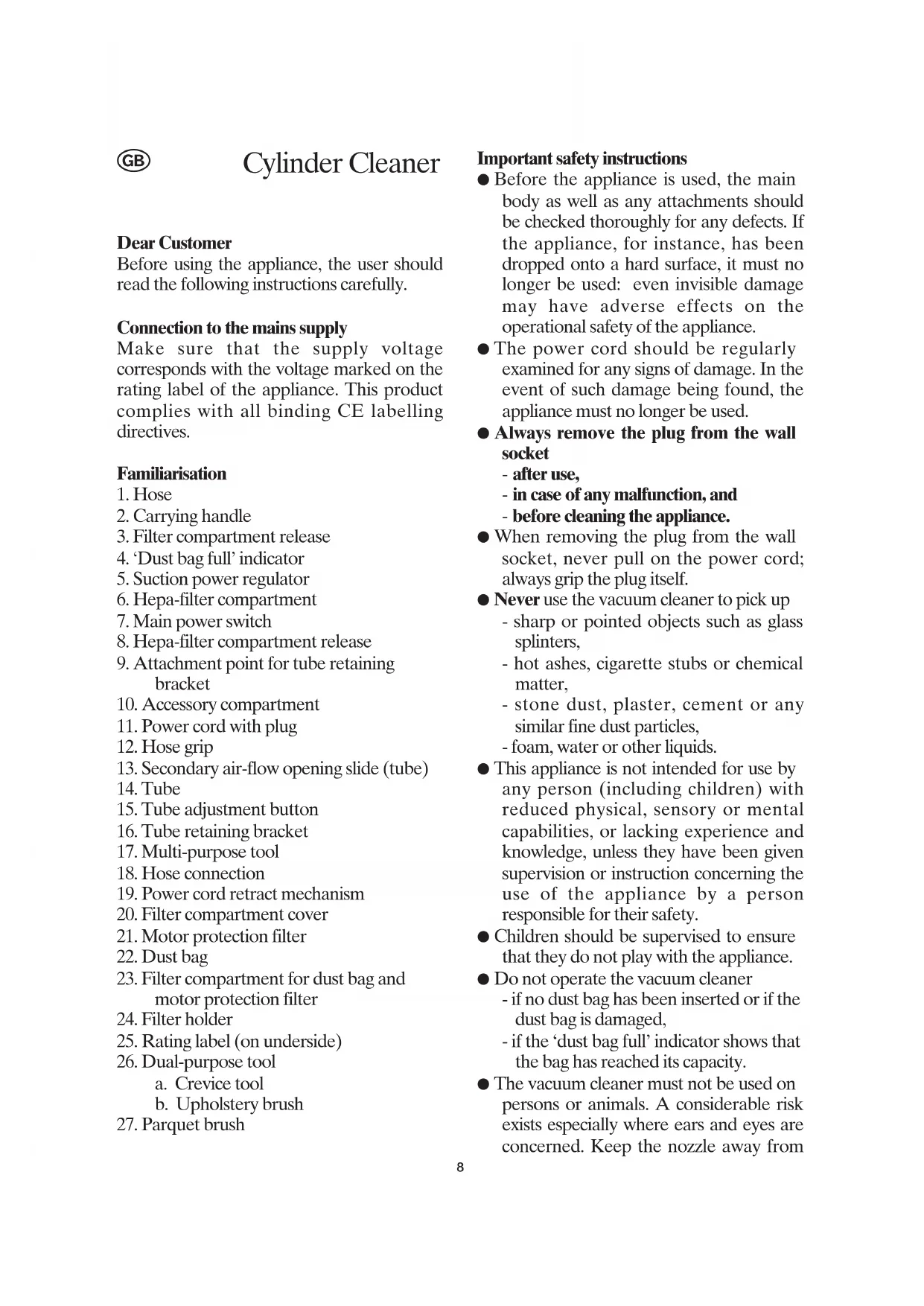 GB

Cylinder Cleaner

Dear Customer
Before using the appliance, the user should read the following instructions carefully.

Connection to the mains supply
Make sure that the supply voltage corresponds with the voltage marked on the rating label of the appliance. This product complies with all binding CE labelling directives.

Familiarisation
1. Hose
2. Carrying handle
3. Filter compartment release
4. 'Dust bag full' indicator
5. Suction power regulator
6. Hepa-filter compartment
7. Main power switch
8. Hepa-filter compartment release
9. Attachment point for tube retaining bracket
10. Accessory compartment
11. Power cord with plug
12. Hose grip
13. Secondary air-flow opening slide (tube)
14. Tube
15. Tube adjustment button
16. Tube retaining bracket
17. Multi-purpose tool
18. Hose connection
19. Power cord retract mechanism
20. Filter compartment cover
21. Motor protection filter
22. Dust bag
23. Filter compartment for dust bag and motor protection filter
24. Filter holder
25. Rating label (on underside)
26. Dual-purpose tool
a. Crevice tool
b. Upholstery brush
27. Parquet brush

Important safety instructions
● Before the appliance is used, the main body as well as any attachments should be checked thoroughly for any defects. If the appliance, for instance, has been dropped onto a hard surface, it must no longer be used: even invisible damage may have adverse effects on the operational safety of the appliance.
● The power cord should be regularly examined for any signs of damage. In the event of such damage being found, the appliance must no longer be used.
● Always remove the plug from the wall socket
- after use,
- in case of any malfunction, and
- before cleaning the appliance.
● When removing the plug from the wall socket, never pull on the power cord; always grip the plug itself.
● Never use the vacuum cleaner to pick up
- sharp or pointed objects such as glass splinters,
- hot ashes, cigarette stubs or chemical matter,
- stone dust, plaster, cement or any similar fine dust particles,
- foam, water or other liquids.
● This appliance is not intended for use by any person (including children) with reduced physical, sensory or mental capabilities, or lacking experience and knowledge, unless they have been given supervision or instruction concerning the use of the appliance by a person responsible for their safety.
● Children should be supervised to ensure that they do not play with the appliance.
● Do not operate the vacuum cleaner
- if no dust bag has been inserted or if the dust bag is damaged,
- if the 'dust bag full' indicator shows that the bag has reached its capacity.
● The vacuum cleaner must not be used on persons or animals. A considerable risk exists especially where ears and eyes are concerned. Keep the nozzle away from

8